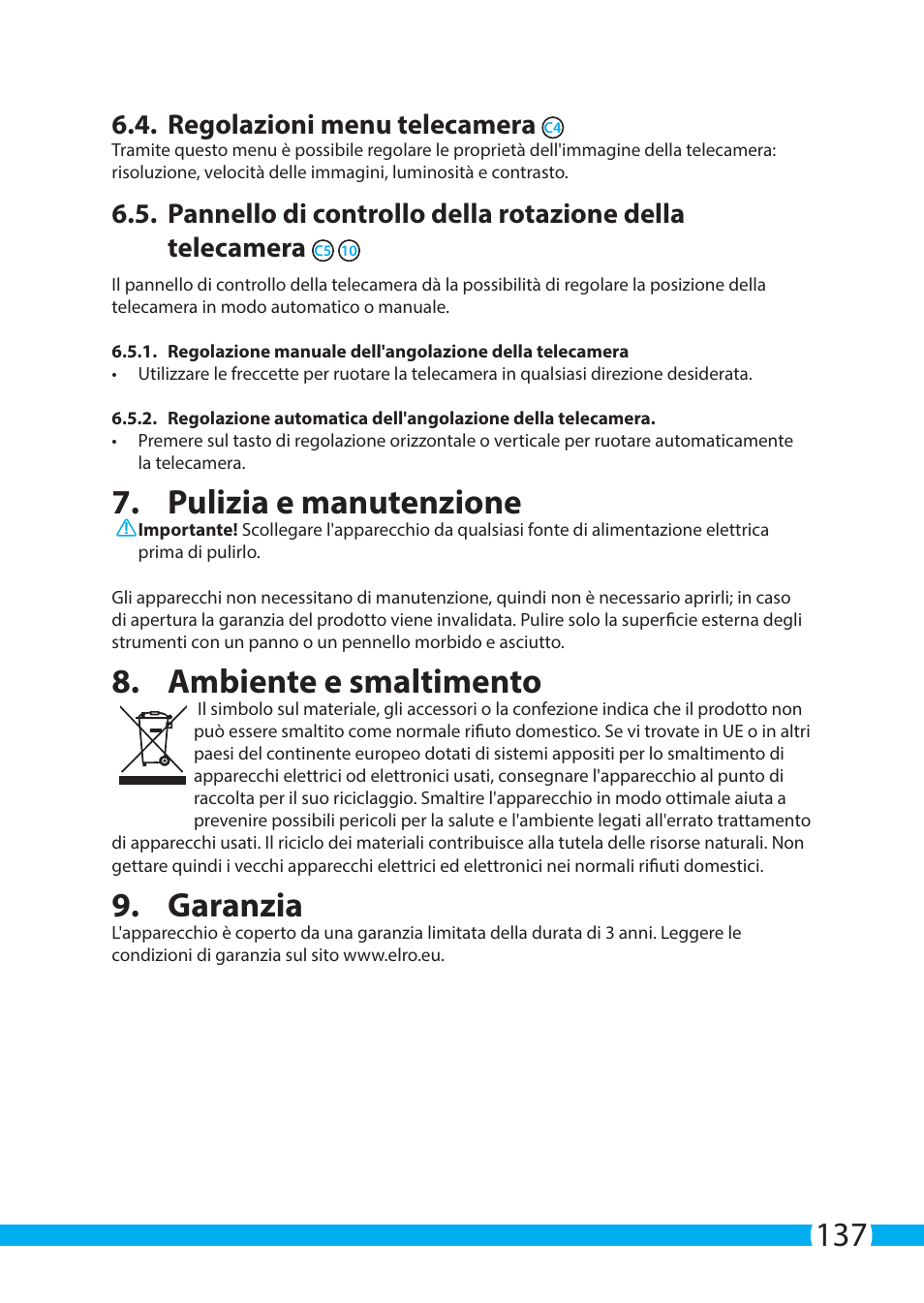 6.4. Regolazioni menu telecamera C4

Tramite questo menu è possibile regolare le proprietà dell'immagine della telecamera: risoluzione, velocità delle immagini, luminosità e contrasto.

6.5. Pannello di controllo della rotazione della telecamera C5 10

Il pannello di controllo della telecamera dà la possibilità di regolare la posizione della telecamera in modo automatico o manuale.

6.5.1. Regolazione manuale dell'angolazione della telecamera

• Utilizzare le freccette per ruotare la telecamera in qualsiasi direzione desiderata.

6.5.2. Regolazione automatica dell'angolazione della telecamera.

• Premere sul tasto di regolazione orizzontale o verticale per ruotare automaticamente la telecamera.

7. Pulizia e manutenzione

Importante! Scollegare l'apparecchio da qualsiasi fonte di alimentazione elettrica prima di pulirlo.

Gli apparecchi non necessitano di manutenzione, quindi non è necessario aprirli; in caso di apertura la garanzia del prodotto viene invalidata. Pulire solo la superficie esterna degli strumenti con un panno o un pennello morbido e asciutto.

8. Ambiente e smaltimento

Il simbolo sul materiale, gli accessori o la confezione indica che il prodotto non può essere smaltito come normale rifiuto domestico. Se vi trovate in UE o in altri paesi del continente europeo dotati di sistemi appositi per lo smaltimento di apparecchi elettrici od elettronici usati, consegnare l'apparecchio al punto di raccolta per il suo riciclaggio. Smaltire l'apparecchio in modo ottimale aiuta a prevenire possibili pericoli per la salute e l'ambiente legati all'errato trattamento di apparecchi usati. Il riciclo dei materiali contribuisce alla tutela delle risorse naturali. Non gettare quindi i vecchi apparecchi elettrici ed elettronici nei normali rifiuti domestici.

9. Garanzia

L'apparecchio è coperto da una garanzia limitata della durata di 3 anni. Leggere le condizioni di garanzia sul sito www.elro.eu.

137